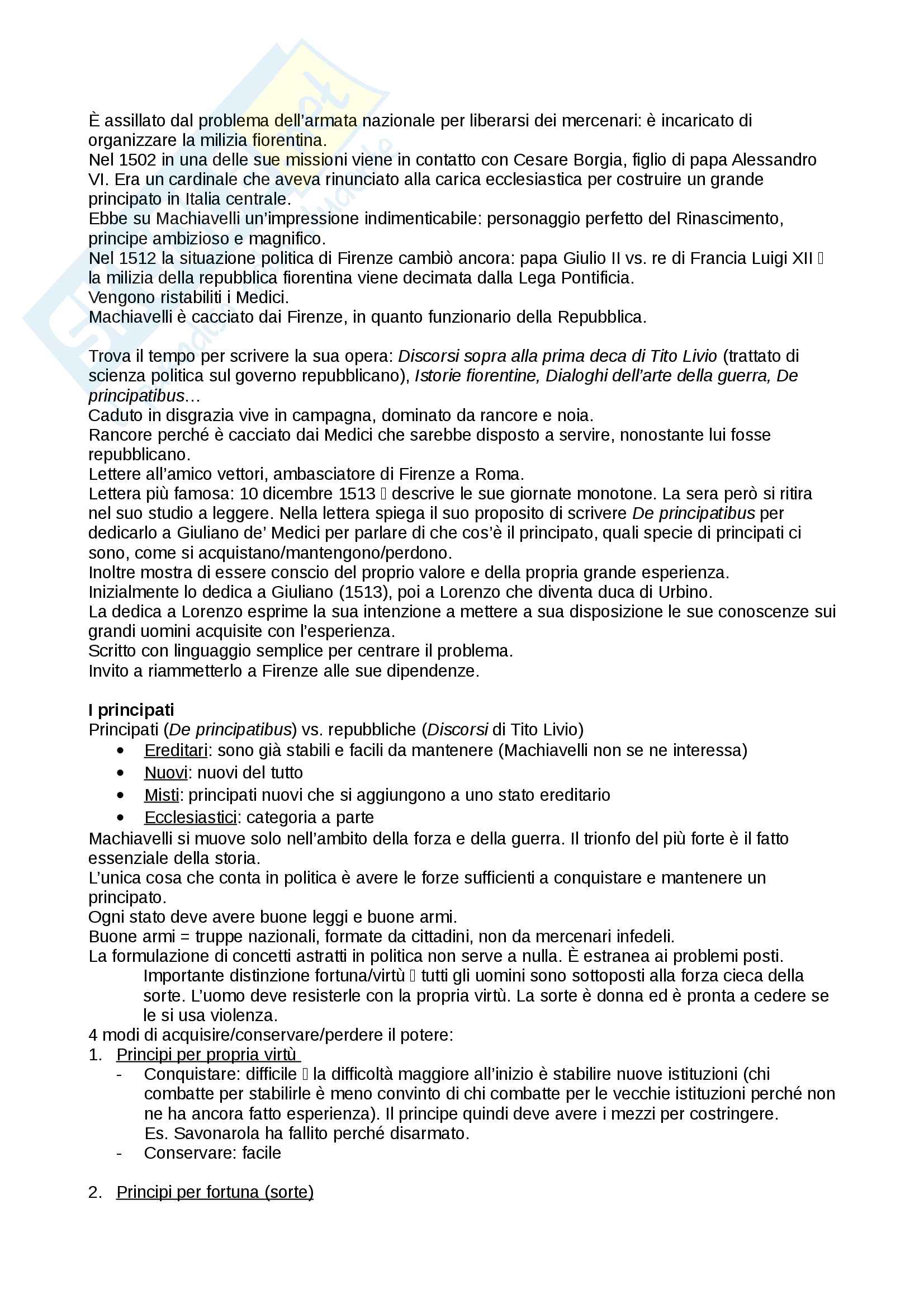 È assillato dal problema dell'armata nazionale per liberarsi dei mercenari: è incaricato di organizzare la milizia fiorentina.
Nel 1502 in una delle sue missioni viene in contatto con Cesare Borgia, figlio di papa Alessandro VI. Era un cardinale che aveva rinunciato alla carica ecclesiastica per costruire un grande principato in Italia centrale.
Ebbe su Machiavelli un'impressione indimenticabile: personaggio perfetto del Rinascimento, principe ambizioso e magnifico.
Nel 1512 la situazione politica di Firenze cambiò ancora: papa Giulio II vs. re di Francia Luigi XII  la milizia della repubblica fiorentina viene decimata dalla Lega Pontificia.
Vengono ristabiliti i Medici.
Machiavelli è cacciato dai Firenze, in quanto funzionario della Repubblica.

Trova il tempo per scrivere la sua opera: Discorsi sopra alla prima deca di Tito Livio (trattato di scienza politica sul governo repubblicano), Istorie fiorentine, Dialoghi dell'arte della guerra, De principatibus…
Caduto in disgrazia vive in campagna, dominato da rancore e noia.
Rancore perché è cacciato dai Medici che sarebbe disposto a servire, nonostante lui fosse repubblicano.
Lettere all'amico vettori, ambasciatore di Firenze a Roma.
Lettera più famosa: 10 dicembre 1513  descrive le sue giornate monotone. La sera però si ritira nel suo studio a leggere. Nella lettera spiega il suo proposito di scrivere De principatibus per dedicarlo a Giuliano de' Medici per parlare di che cos'è il principato, quali specie di principati ci sono, come si acquistano/mantengono/perdono.
Inoltre mostra di essere conscio del proprio valore e della propria grande esperienza.
Inizialmente lo dedica a Giuliano (1513), poi a Lorenzo che diventa duca di Urbino.
La dedica a Lorenzo esprime la sua intenzione a mettere a sua disposizione le sue conoscenze sui grandi uomini acquisite con l'esperienza.
Scritto con linguaggio semplice per centrare il problema.
Invito a riammetterlo a Firenze alle sue dipendenze.

I principati
Principati (De principatibus) vs. repubbliche (Discorsi di Tito Livio)
• Ereditari: sono già stabili e facili da mantenere (Machiavelli non se ne interessa)
• Nuovi: nuovi del tutto
• Misti: principati nuovi che si aggiungono a uno stato ereditario
• Ecclesiastici: categoria a parte
Machiavelli si muove solo nell'ambito della forza e della guerra. Il trionfo del più forte è il fatto essenziale della storia.
L'unica cosa che conta in politica è avere le forze sufficienti a conquistare e mantenere un principato.
Ogni stato deve avere buone leggi e buone armi.
Buone armi = truppe nazionali, formate da cittadini, non da mercenari infedeli.
La formulazione di concetti astratti in politica non serve a nulla. È estranea ai problemi posti.
Importante distinzione fortuna/virtù  tutti gli uomini sono sottoposti alla forza cieca della sorte. L'uomo deve resisterle con la propria virtù. La sorte è donna ed è pronta a cedere se le si usa violenza.
4 modi di acquisire/conservare/perdere il potere:
1. Principi per propria virtù
- Conquistare: difficile  la difficoltà maggiore all'inizio è stabilire nuove istituzioni (chi combatte per stabilirle è meno convinto di chi combatte per le vecchie istituzioni perché non ne ha ancora fatto esperienza). Il principe quindi deve avere i mezzi per costringere.
Es. Savonarola ha fallito perché disarmato.
- Conservare: facile

2. Principi per fortuna (sorte)